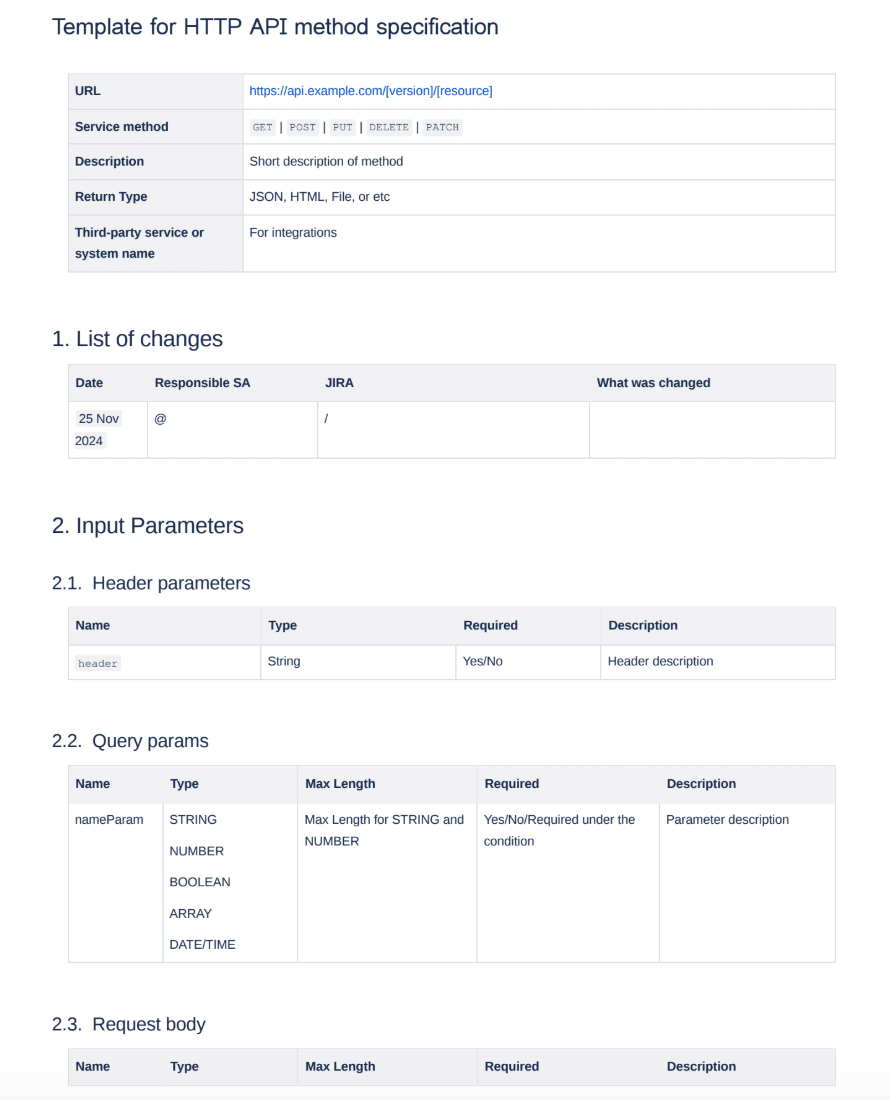 Template for HTTP API method specification

| URL | https://api.example.com/[version]/[resource] |
|---|---|
| Service method | GET \| POST \| PUT \| DELETE \| PATCH |
| Description | Short description of method |
| Return Type | JSON, HTML, File, or etc |
| Third-party service or system name | For integrations |

1. List of changes

| Date | Responsible SA | JIRA | What was changed |
|---|---|---|---|
| 25 Nov 2024 | @ | / | |

2. Input Parameters

2.1. Header parameters

| Name | Type | Required | Description |
|---|---|---|---|
| header | String | Yes/No | Header description |

2.2. Query params

| Name | Type | Max Length | Required | Description |
|---|---|---|---|---|
| nameParam | STRING NUMBER BOOLEAN ARRAY DATE/TIME | Max Length for STRING and NUMBER | Yes/No/Required under the condition | Parameter description |

2.3. Request body

| Name | Type | Max Length | Required | Description |
|---|---|---|---|---|